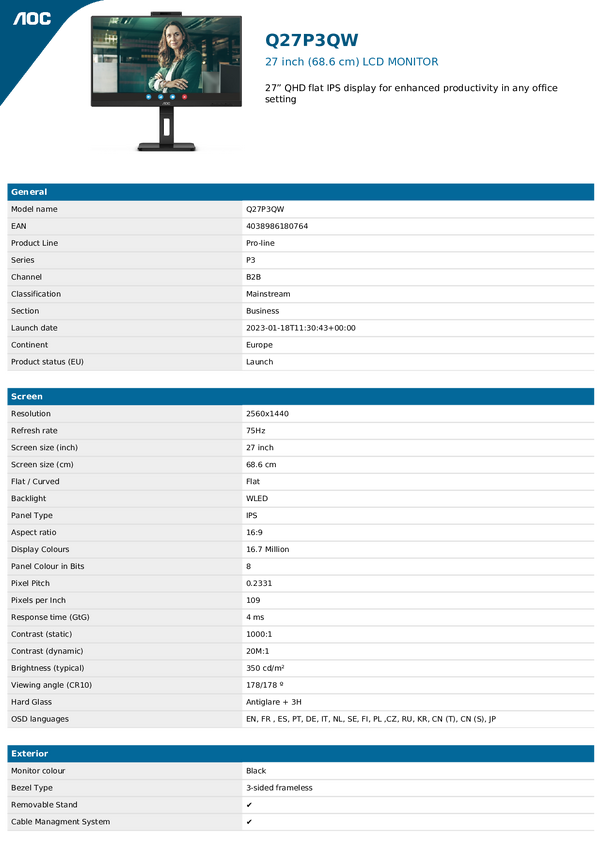 AOC

AOC

Q27P3QW

27 inch (68.6 cm) LCD MONITOR

27" QHD flat IPS display for enhanced productivity in any office setting

| General | |
|---|---|
| Model name | Q27P3QW |
| EAN | 4038986180764 |
| Product Line | Pro-line |
| Series | P3 |
| Channel | B2B |
| Classification | Mainstream |
| Section | Business |
| Launch date | 2023-01-18T11:30:43+00:00 |
| Continent | Europe |
| Product status (EU) | Launch |

| Screen | |
|---|---|
| Resolution | 2560x1440 |
| Refresh rate | 75Hz |
| Screen size (inch) | 27 inch |
| Screen size (cm) | 68.6 cm |
| Flat / Curved | Flat |
| Backlight | WLED |
| Panel Type | IPS |
| Aspect ratio | 16:9 |
| Display Colours | 16.7 Million |
| Panel Colour in Bits | 8 |
| Pixel Pitch | 0.2331 |
| Pixels per Inch | 109 |
| Response time (GtG) | 4 ms |
| Contrast (static) | 1000:1 |
| Contrast (dynamic) | 20M:1 |
| Brightness (typical) | 350 cd/m² |
| Viewing angle (CR10) | 178/178 º |
| Hard Glass | Antiglare + 3H |
| OSD languages | EN, FR , ES, PT, DE, IT, NL, SE, FI, PL ,CZ, RU, KR, CN (T), CN (S), JP |

| Exterior | |
|---|---|
| Monitor colour | Black |
| Bezel Type | 3-sided frameless |
| Removable Stand | ✔ |
| Cable Managment System | ✔ |